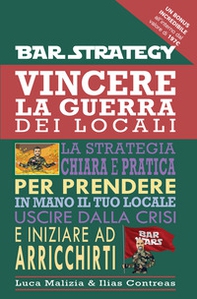 UN BONUS INCREDIBILE all'interno dal valore di 197€

BAR STRATEGY

VINCERE LA GUERRA DEI LOCALI

LA STRATEGIA CHIARA E PRATICA PER PRENDERE IN MANO IL TUO LOCALE USCIRE DALLA CRISI E INIZIARE AD ARRICCHIRTI

BAR WARS

Luca Malizia & Ilias Contreas